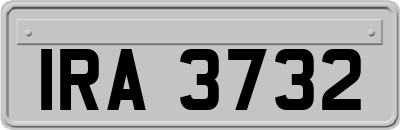 IRA 3732